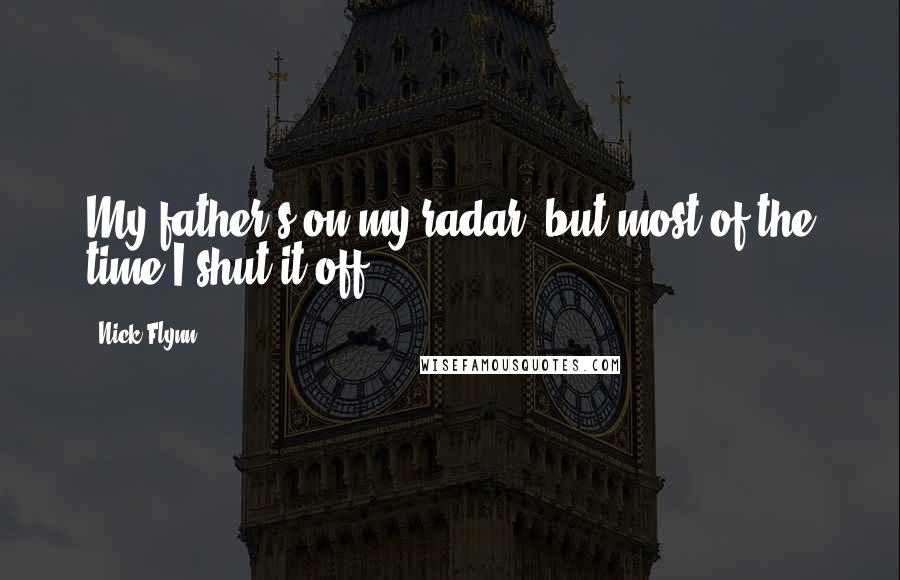 My father's on my radar, but most of the time I shut it off.

Nick Flynn

WISEFAMOUSQUOTES.COM